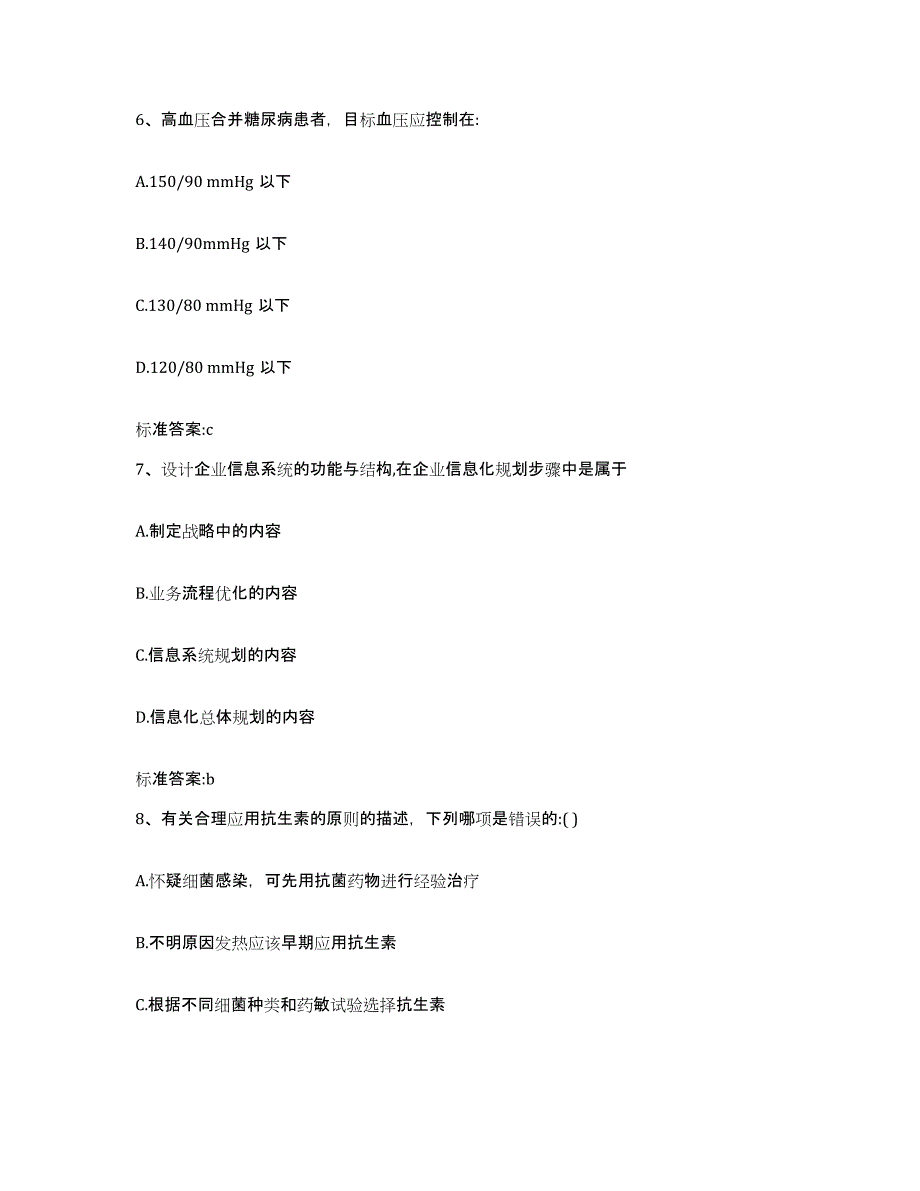 6、高血压合并糖尿病患者，目标血压应控制在:

A.150/90 mmHg 以下

B.140/90mmHg 以下

C.130/80 mmHg 以下

D.120/80 mmHg 以下

标准答案:c

7、设计企业信息系统的功能与结构,在企业信息化规划步骤中是属于

A.制定战略中的内容

B.业务流程优化的内容

C.信息系统规划的内容

D.信息化总体规划的内容

标准答案:b

8、有关合理应用抗生素的原则的描述，下列哪项是错误的:( )

A.怀疑细菌感染，可先用抗菌药物进行经验治疗

B.不明原因发热应该早期应用抗生素

C.根据不同细菌种类和药敏试验选择抗生素